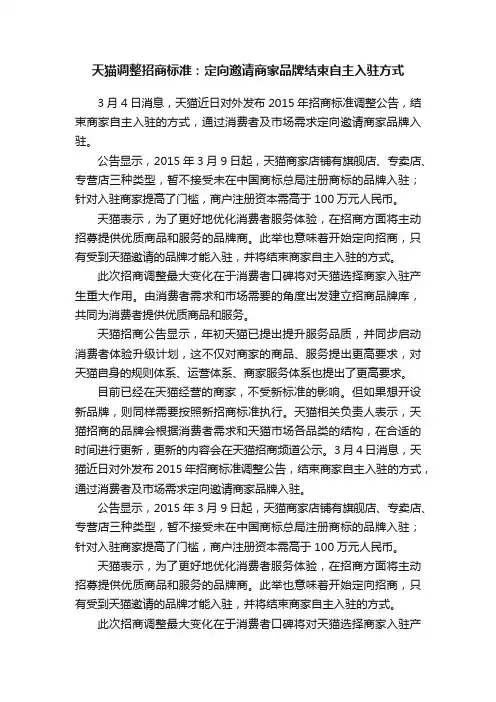 天猫调整招商标准：定向邀请商家品牌结束自主入驻方式

3 月 4 日消息，天猫近日对外发布 2015 年招商标准调整公告，结束商家自主入驻的方式，通过消费者及市场需求定向邀请商家品牌入驻。

公告显示，2015 年 3 月 9 日起，天猫商家店铺有旗舰店、专卖店、专营店三种类型，暂不接受未在中国商标总局注册商标的品牌入驻；针对入驻商家提高了门槛，商户注册资本需高于 100 万元人民币。

天猫表示，为了更好地优化消费者服务体验，在招商方面将主动招募提供优质商品和服务的品牌商。此举也意味着开始定向招商，只有受到天猫邀请的品牌才能入驻，并将结束商家自主入驻的方式。

此次招商调整最大变化在于消费者口碑将对天猫选择商家入驻产生重大作用。由消费者需求和市场需要的角度出发建立招商品牌库，共同为消费者提供优质商品和服务。

天猫招商公告显示，年初天猫已提出提升服务品质，并同步启动消费者体验升级计划，这不仅对商家的商品、服务提出更高要求，对天猫自身的规则体系、运营体系、商家服务体系也提出了更高要求。

目前已经在天猫经营的商家，不受新标准的影响。但如果想开设新品牌，则同样需要按照新招商标准执行。天猫相关负责人表示，天猫招商的品牌会根据消费者需求和天猫市场各品类的结构，在合适的时间进行更新，更新的内容会在天猫招商频道公示。3 月 4 日消息，天猫近日对外发布 2015 年招商标准调整公告，结束商家自主入驻的方式，通过消费者及市场需求定向邀请商家品牌入驻。

公告显示，2015 年 3 月 9 日起，天猫商家店铺有旗舰店、专卖店、专营店三种类型，暂不接受未在中国商标总局注册商标的品牌入驻；针对入驻商家提高了门槛，商户注册资本需高于 100 万元人民币。

天猫表示，为了更好地优化消费者服务体验，在招商方面将主动招募提供优质商品和服务的品牌商。此举也意味着开始定向招商，只有受到天猫邀请的品牌才能入驻，并将结束商家自主入驻的方式。

此次招商调整最大变化在于消费者口碑将对天猫选择商家入驻产